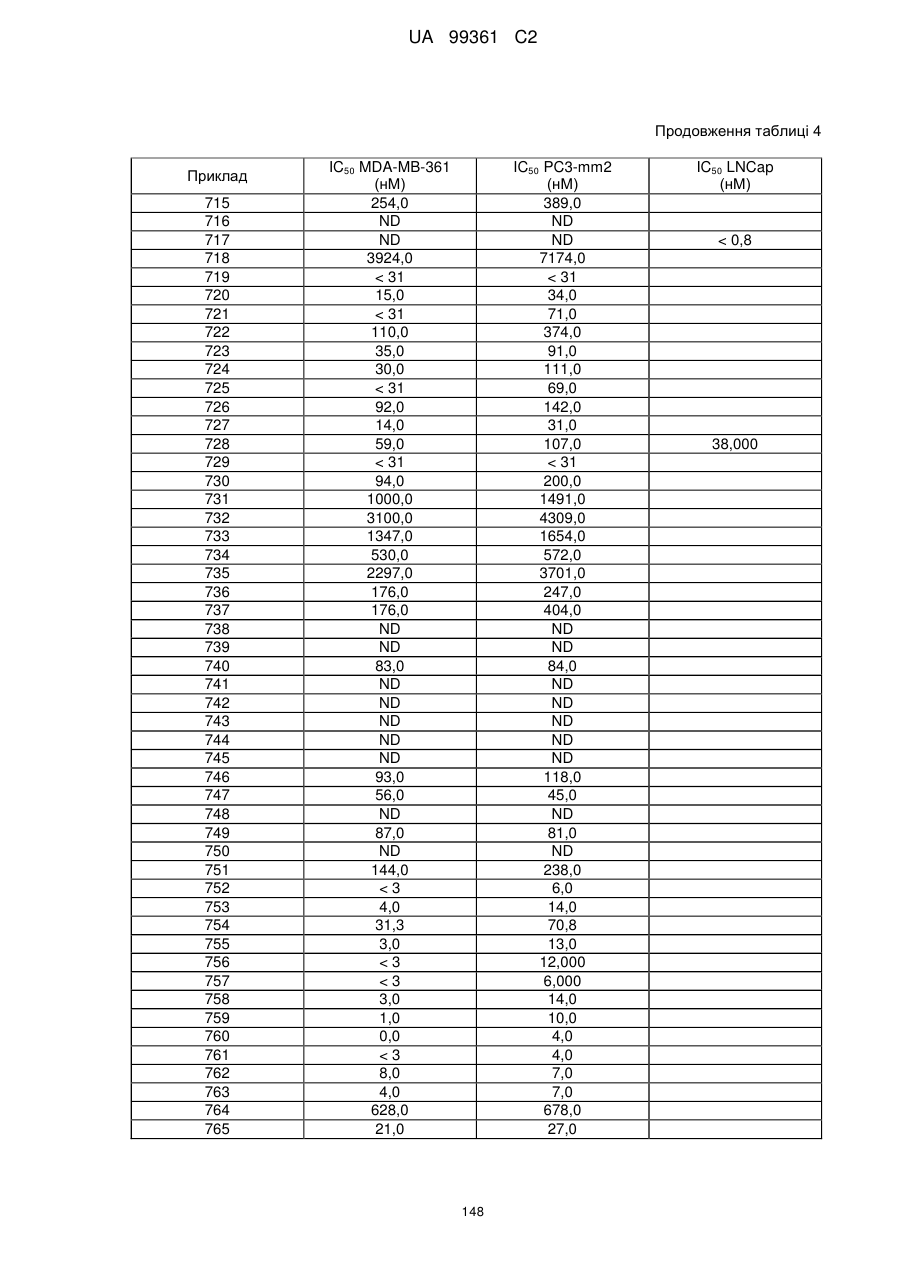 UA 99361 C2

Продовження таблиці 4

| Приклад | $IC_{50}$ MDA-MB-361 (нМ) | $IC_{50}$ PC3-mm2 (нМ) | $IC_{50}$ LNCap (нМ) |
|---|---|---|---|
| 715 | 254,0 | 389,0 | |
| 716 | ND | ND | |
| 717 | ND | ND | < 0,8 |
| 718 | 3924,0 | 7174,0 | |
| 719 | < 31 | < 31 | |
| 720 | 15,0 | 34,0 | |
| 721 | < 31 | 71,0 | |
| 722 | 110,0 | 374,0 | |
| 723 | 35,0 | 91,0 | |
| 724 | 30,0 | 111,0 | |
| 725 | < 31 | 69,0 | |
| 726 | 92,0 | 142,0 | |
| 727 | 14,0 | 31,0 | |
| 728 | 59,0 | 107,0 | 38,000 |
| 729 | < 31 | < 31 | |
| 730 | 94,0 | 200,0 | |
| 731 | 1000,0 | 1491,0 | |
| 732 | 3100,0 | 4309,0 | |
| 733 | 1347,0 | 1654,0 | |
| 734 | 530,0 | 572,0 | |
| 735 | 2297,0 | 3701,0 | |
| 736 | 176,0 | 247,0 | |
| 737 | 176,0 | 404,0 | |
| 738 | ND | ND | |
| 739 | ND | ND | |
| 740 | 83,0 | 84,0 | |
| 741 | ND | ND | |
| 742 | ND | ND | |
| 743 | ND | ND | |
| 744 | ND | ND | |
| 745 | ND | ND | |
| 746 | 93,0 | 118,0 | |
| 747 | 56,0 | 45,0 | |
| 748 | ND | ND | |
| 749 | 87,0 | 81,0 | |
| 750 | ND | ND | |
| 751 | 144,0 | 238,0 | |
| 752 | < 3 | 6,0 | |
| 753 | 4,0 | 14,0 | |
| 754 | 31,3 | 70,8 | |
| 755 | 3,0 | 13,0 | |
| 756 | < 3 | 12,000 | |
| 757 | < 3 | 6,000 | |
| 758 | 3,0 | 14,0 | |
| 759 | 1,0 | 10,0 | |
| 760 | 0,0 | 4,0 | |
| 761 | < 3 | 4,0 | |
| 762 | 8,0 | 7,0 | |
| 763 | 4,0 | 7,0 | |
| 764 | 628,0 | 678,0 | |
| 765 | 21,0 | 27,0 | |

148